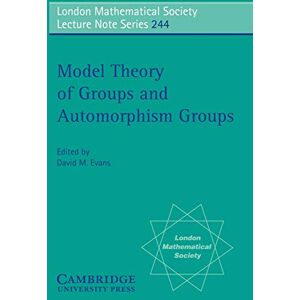 London Mathematical Society
Lecture Note Series 244

Model Theory of Groups and Automorphism Groups

Edited by
David M. Evans

London Mathematical Society

CAMBRIDGE
UNIVERSITY PRESS